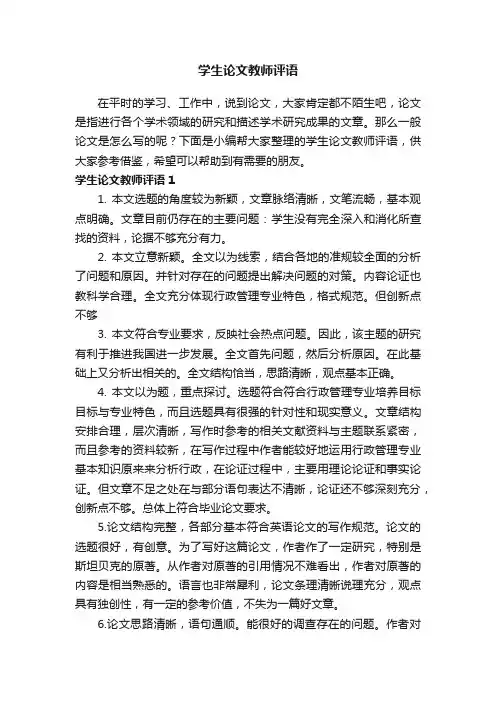 学生论文教师评语

在平时的学习、工作中，说到论文，大家肯定都不陌生吧，论文是指进行各个学术领域的研究和描述学术研究成果的文章。那么一般论文是怎么写的呢？下面是小编帮大家整理的学生论文教师评语，供大家参考借鉴，希望可以帮助到有需要的朋友。

学生论文教师评语 1

1. 本文选题的角度较为新颖，文章脉络清晰，文笔流畅，基本观点明确。文章目前仍存在的主要问题：学生没有完全深入和消化所查找的资料，论据不够充分有力。

2. 本文立意新颖。全文以为线索，结合各地的准规较全面的分析了问题和原因。并针对存在的问题提出解决问题的对策。内容论证也教科学合理。全文充分体现行政管理专业特色，格式规范。但创新点不够

3. 本文符合专业要求，反映社会热点问题。因此，该主题的研究有利于推进我国进一步发展。全文首先问题，然后分析原因。在此基础上又分析出相关的。全文结构恰当，思路清晰，观点基本正确。

4. 本文以为题，重点探讨。选题符合符合行政管理专业培养目标目标与专业特色，而且选题具有很强的针对性和现实意义。文章结构安排合理，层次清晰，写作时参考的相关文献资料与主题联系紧密，而且参考的资料较新，在写作过程中作者能较好地运用行政管理专业基本知识原来来分析行政，在论证过程中，主要用理论论证和事实论证。但文章不足之处在与部分语句表达不清晰，论证还不够深刻充分，创新点不够。总体上符合毕业论文要求。

5.论文结构完整，各部分基本符合英语论文的写作规范。论文的选题很好，有创意。为了写好这篇论文，作者作了一定研究，特别是斯坦贝克的原著。从作者对原著的引用情况不难看出，作者对原著的内容是相当熟悉的。语言也非常犀利，论文条理清晰说理充分，观点具有独创性，有一定的参考价值，不失为一篇好文章。

6.论文思路清晰，语句通顺。能很好的调查存在的问题。作者对